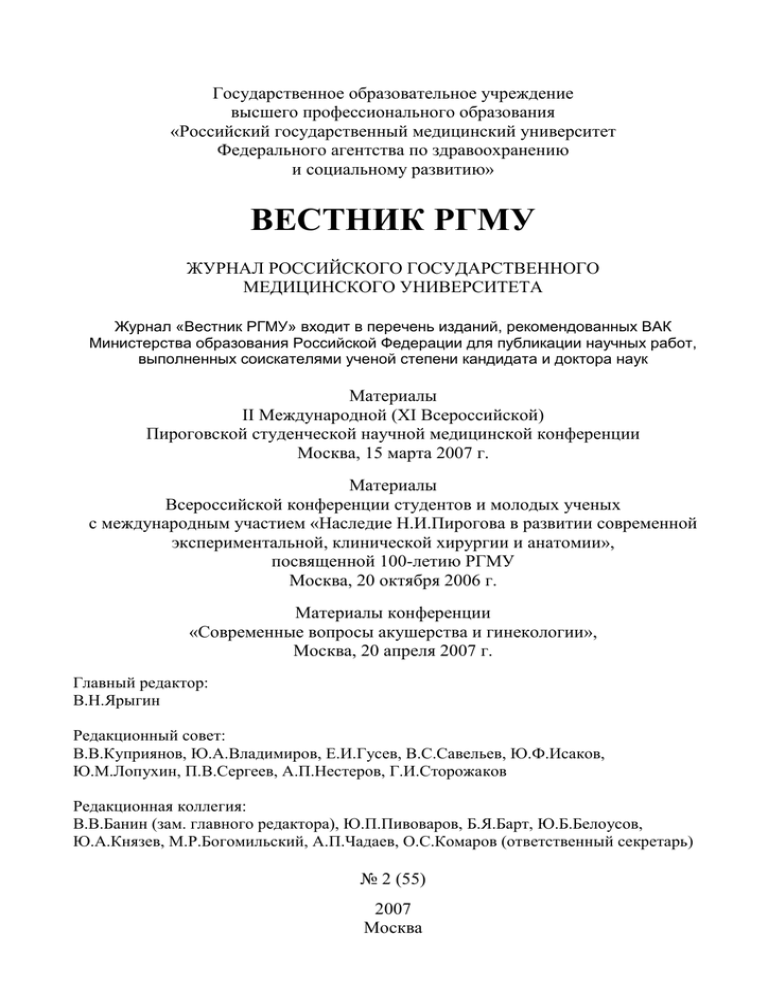 Государственное образовательное учреждение
высшего профессионального образования
«Российский государственный медицинский университет
Федерального агентства по здравоохранению
и социальному развитию»

ВЕСТНИК РГМУ

ЖУРНАЛ РОССИЙСКОГО ГОСУДАРСТВЕННОГО
МЕДИЦИНСКОГО УНИВЕРСИТЕТА

Журнал «Вестник РГМУ» входит в перечень изданий, рекомендованных ВАК Министерства образования Российской Федерации для публикации научных работ, выполненных соискателями ученой степени кандидата и доктора наук

Материалы
II Международной (XI Всероссийской)
Пироговской студенческой научной медицинской конференции
Москва, 15 марта 2007 г.

Материалы
Всероссийской конференции студентов и молодых ученых
с международным участием «Наследие Н.И.Пирогова в развитии современной экспериментальной, клинической хирургии и анатомии»,
посвященной 100-летию РГМУ
Москва, 20 октября 2006 г.

Материалы конференции
«Современные вопросы акушерства и гинекологии»,
Москва, 20 апреля 2007 г.

Главный редактор:
В.Н.Ярыгин

Редакционный совет:
В.В.Куприянов, Ю.А.Владимиров, Е.И.Гусев, В.С.Савельев, Ю.Ф.Исаков, Ю.М.Лопухин, П.В.Сергеев, А.П.Нестеров, Г.И.Сторожаков

Редакционная коллегия:
В.В.Банин (зам. главного редактора), Ю.П.Пивоваров, Б.Я.Барт, Ю.Б.Белоусов, Ю.А.Князев, М.Р.Богомильский, А.П.Чадаев, О.С.Комаров (ответственный секретарь)

№ 2 (55)

2007
Москва